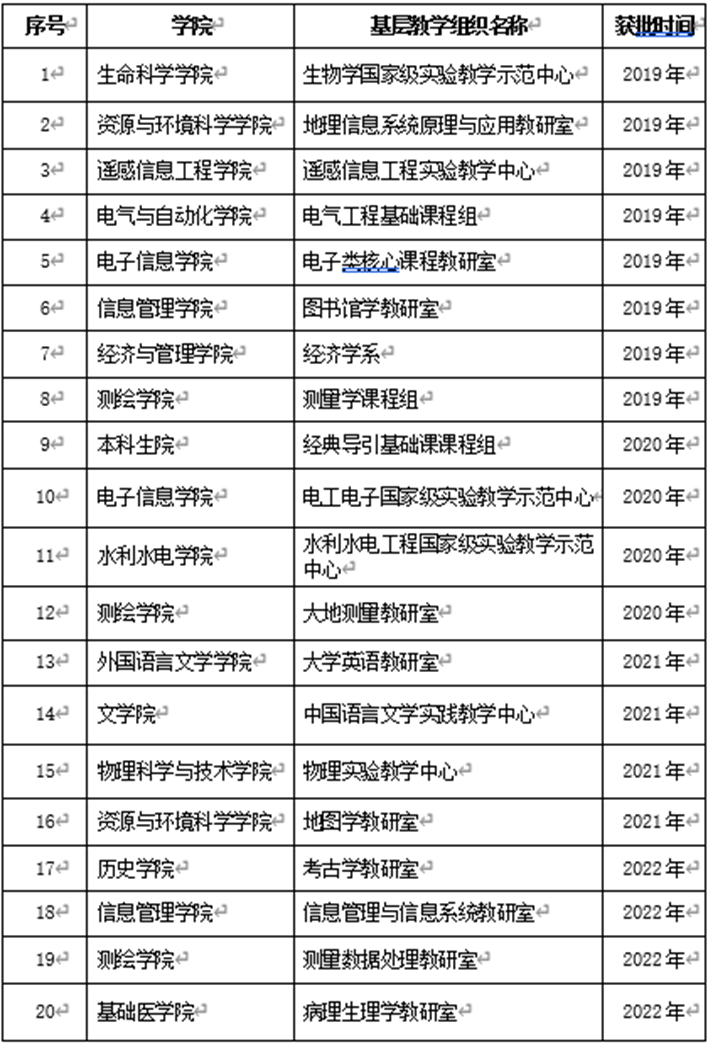 | 序号 | 学院 | 基层教学组织名称 | 获批时间 |
|---|---|---|---|
| 1 | 生命科学学院 | 生物学国家级实验教学示范中心 | 2019年 |
| 2 | 资源与环境科学学院 | 地理信息系统原理与应用教研室 | 2019年 |
| 3 | 遥感信息工程学院 | 遥感信息工程实验教学中心 | 2019年 |
| 4 | 电气与自动化学院 | 电气工程基础课程组 | 2019年 |
| 5 | 电子信息学院 | 电子类核心课程教研室 | 2019年 |
| 6 | 信息管理学院 | 图书馆学教研室 | 2019年 |
| 7 | 经济与管理学院 | 经济学系 | 2019年 |
| 8 | 测绘学院 | 测量学课程组 | 2019年 |
| 9 | 本科生院 | 经典导引基础课课程组 | 2020年 |
| 10 | 电子信息学院 | 电工电子国家级实验教学示范中心 | 2020年 |
| 11 | 水利水电学院 | 水利水电工程国家级实验教学示范中心 | 2020年 |
| 12 | 测绘学院 | 大地测量教研室 | 2020年 |
| 13 | 外国语言文学学院 | 大学英语教研室 | 2021年 |
| 14 | 文学院 | 中国语言文学实践教学中心 | 2021年 |
| 15 | 物理科学与技术学院 | 物理实验教学中心 | 2021年 |
| 16 | 资源与环境科学学院 | 地图学教研室 | 2021年 |
| 17 | 历史学院 | 考古学教研室 | 2022年 |
| 18 | 信息管理学院 | 信息管理与信息系统教研室 | 2022年 |
| 19 | 测绘学院 | 测量数据处理教研室 | 2022年 |
| 20 | 基础医学院 | 病理生理学教研室 | 2022年 |